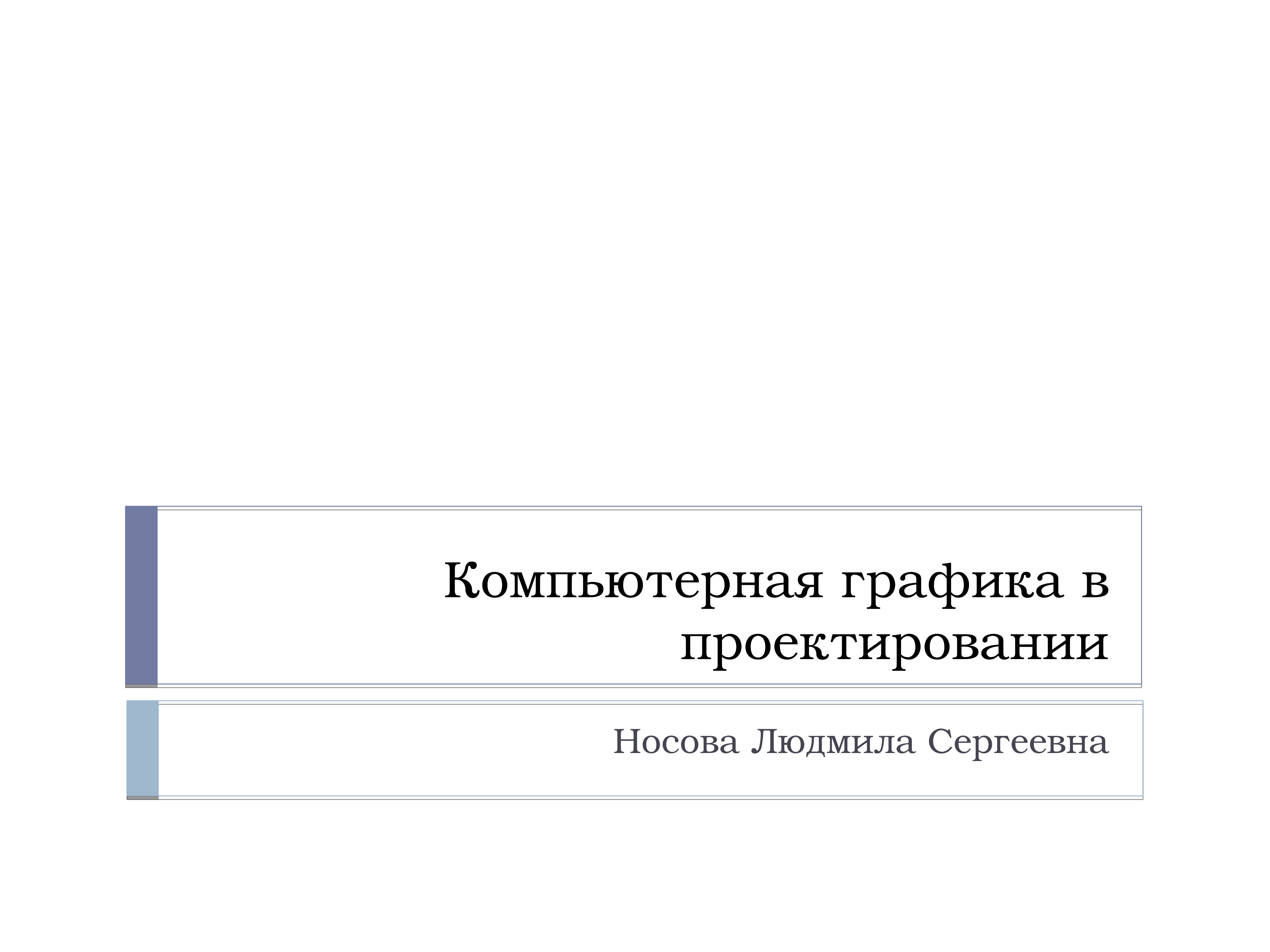 Компьютерная графика в проектировании

Носова Людмила Сергеевна